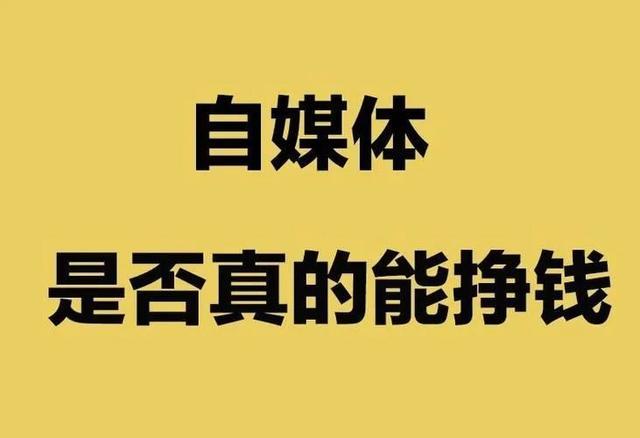 自媒体

是否真的能挣钱